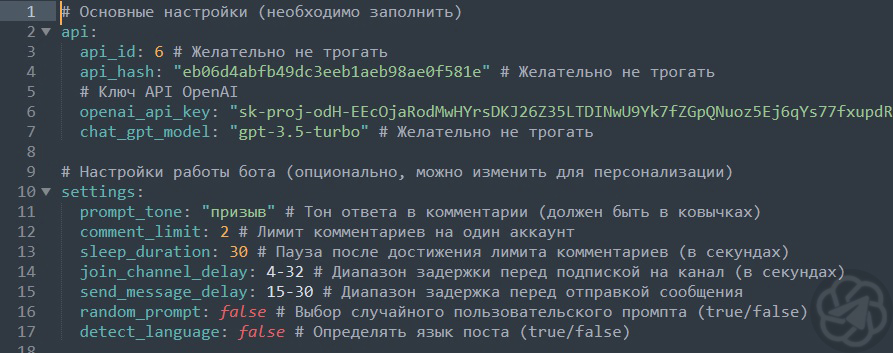 1 # Основные настройки (необходимо заполнить)
2 api:
3   api_id: 6 # Желательно не трогать
4   api_hash: "eb06d4abfb49dc3eeb1aeb98ae0f581e" # Желательно не трогать
5   # Ключ API OpenAI
6   openai_api_key: "sk-proj-odH-EEcOjaRodMwHYrsDKJ26Z35LTDINwU9Yk7fZGpQNuoz5Ej6qYs77fxupdR
7   chat_gpt_model: "gpt-3.5-turbo" # Желательно не трогать
8
9 # Настройки работы бота (опционально, можно изменить для персонализации)
10 settings:
11   prompt_tone: "призыв" # Тон ответа в комментарии (должен быть в ковычках)
12   comment_limit: 2 # Лимит комментариев на один аккаунт
13   sleep_duration: 30 # Пауза после достижения лимита комментариев (в секундах)
14   join_channel_delay: 4-32 # Диапазон задержки перед подпиской на канал (в секундах)
15   send_message_delay: 15-30 # Диапазон задержка перед отправкой сообщения
16   random_prompt: false # Выбор случайного пользовательского промпта (true/false)
17   detect_language: false # Определять язык поста (true/false)
18